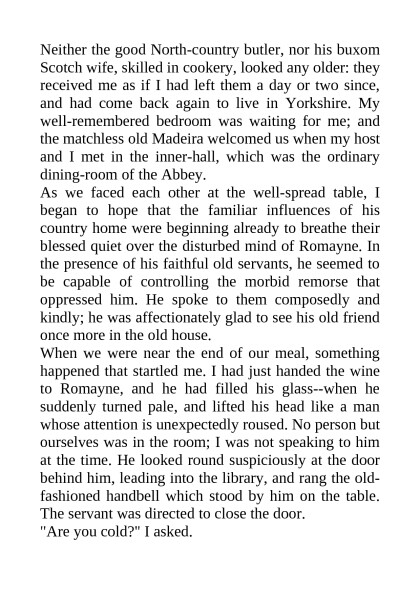 Neither the good North-country butler, nor his buxom Scotch wife, skilled in cookery, looked any older: they received me as if I had left them a day or two since, and had come back again to live in Yorkshire. My well-remembered bedroom was waiting for me; and the matchless old Madeira welcomed us when my host and I met in the inner-hall, which was the ordinary dining-room of the Abbey.
As we faced each other at the well-spread table, I began to hope that the familiar influences of his country home were beginning already to breathe their blessed quiet over the disturbed mind of Romayne. In the presence of his faithful old servants, he seemed to be capable of controlling the morbid remorse that oppressed him. He spoke to them composedly and kindly; he was affectionately glad to see his old friend once more in the old house.
When we were near the end of our meal, something happened that startled me. I had just handed the wine to Romayne, and he had filled his glass--when he suddenly turned pale, and lifted his head like a man whose attention is unexpectedly roused. No person but ourselves was in the room; I was not speaking to him at the time. He looked round suspiciously at the door behind him, leading into the library, and rang the old-fashioned handbell which stood by him on the table. The servant was directed to close the door.
"Are you cold?" I asked.